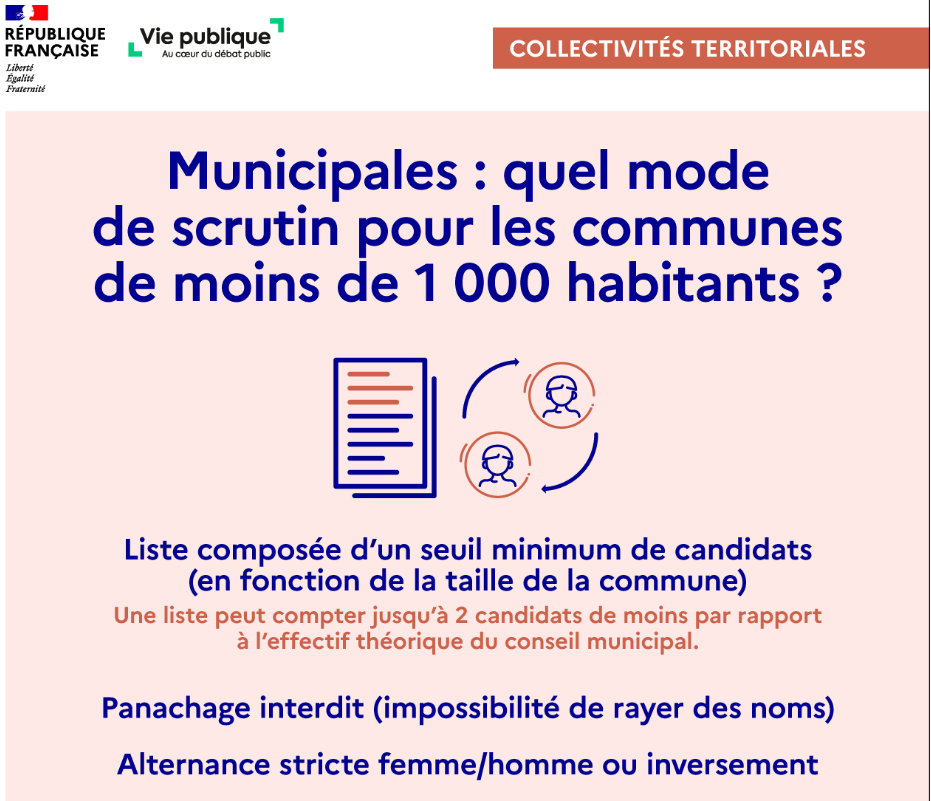 RÉPUBLIQUE FRANÇAISE
Liberté
Égalité
Fraternité

Vie publique
Au cœur du débat public

COLLECTIVITÉS TERRITORIALES

Municipales : quel mode de scrutin pour les communes de moins de 1 000 habitants ?

Liste composée d'un seuil minimum de candidats (en fonction de la taille de la commune)

Une liste peut compter jusqu'à 2 candidats de moins par rapport à l'effectif théorique du conseil municipal.

Panachage interdit (impossibilité de rayer des noms)

Alternance stricte femme/homme ou inversement